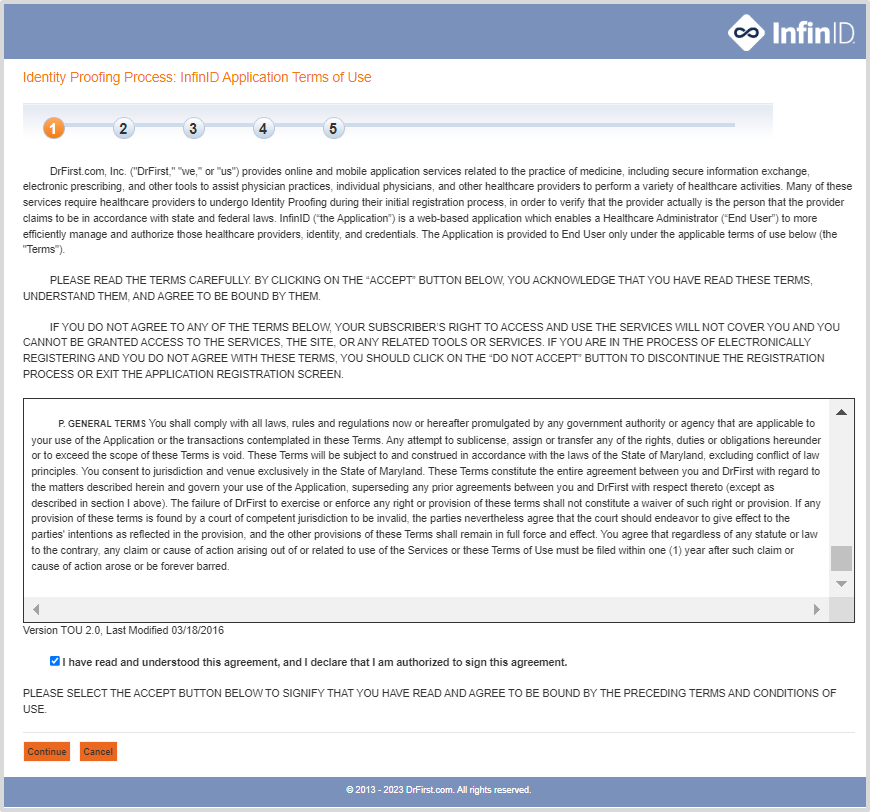 InfinID

Identity Proofing Process: InfinID Application Terms of Use

1 2 3 4 5

DrFirst.com, Inc. ("DrFirst," "we," or "us") provides online and mobile application services related to the practice of medicine, including secure information exchange, electronic prescribing, and other tools to assist physician practices, individual physicians, and other healthcare providers to perform a variety of healthcare activities. Many of these services require healthcare providers to undergo Identity Proofing during their initial registration process, in order to verify that the provider actually is the person that the provider claims to be in accordance with state and federal laws. InfinID ("the Application") is a web-based application which enables a Healthcare Administrator ("End User") to more efficiently manage and authorize those healthcare providers, identity, and credentials. The Application is provided to End User only under the applicable terms of use below (the "Terms").

PLEASE READ THE TERMS CAREFULLY. BY CLICKING ON THE "ACCEPT" BUTTON BELOW, YOU ACKNOWLEDGE THAT YOU HAVE READ THESE TERMS, UNDERSTAND THEM, AND AGREE TO BE BOUND BY THEM.

IF YOU DO NOT AGREE TO ANY OF THE TERMS BELOW, YOUR SUBSCRIBER'S RIGHT TO ACCESS AND USE THE SERVICES WILL NOT COVER YOU AND YOU CANNOT BE GRANTED ACCESS TO THE SERVICES, THE SITE, OR ANY RELATED TOOLS OR SERVICES. IF YOU ARE IN THE PROCESS OF ELECTRONICALLY REGISTERING AND YOU DO NOT AGREE WITH THESE TERMS, YOU SHOULD CLICK ON THE "DO NOT ACCEPT" BUTTON TO DISCONTINUE THE REGISTRATION PROCESS OR EXIT THE APPLICATION REGISTRATION SCREEN.

P. GENERAL TERMS You shall comply with all laws, rules and regulations now or hereafter promulgated by any government authority or agency that are applicable to your use of the Application or the transactions contemplated in these Terms. Any attempt to sublicense, assign or transfer any of the rights, duties or obligations hereunder or to exceed the scope of these Terms is void. These Terms will be subject to and construed in accordance with the laws of the State of Maryland, excluding conflict of law principles. You consent to jurisdiction and venue exclusively in the State of Maryland. These Terms constitute the entire agreement between you and DrFirst with regard to the matters described herein and govern your use of the Application, superseding any prior agreements between you and DrFirst with respect thereto (except as described in section I above). The failure of DrFirst to exercise or enforce any right or provision of these terms shall not constitute a waiver of such right or provision. If any provision of these terms is found by a court of competent jurisdiction to be invalid, the parties nevertheless agree that the court should endeavor to give effect to the parties' intentions as reflected in the provision, and the other provisions of these Terms shall remain in full force and effect. You agree that regardless of any statute or law to the contrary, any claim or cause of action arising out of or related to use of the Services or these Terms of Use must be filed within one (1) year after such claim or cause of action arose or be forever barred.

Version TOU 2.0, Last Modified 03/18/2016

I have read and understood this agreement, and I declare that I am authorized to sign this agreement.

PLEASE SELECT THE ACCEPT BUTTON BELOW TO SIGNIFY THAT YOU HAVE READ AND AGREE TO BE BOUND BY THE PRECEDING TERMS AND CONDITIONS OF USE.

Continue Cancel

© 2013 - 2023 DrFirst.com. All rights reserved.